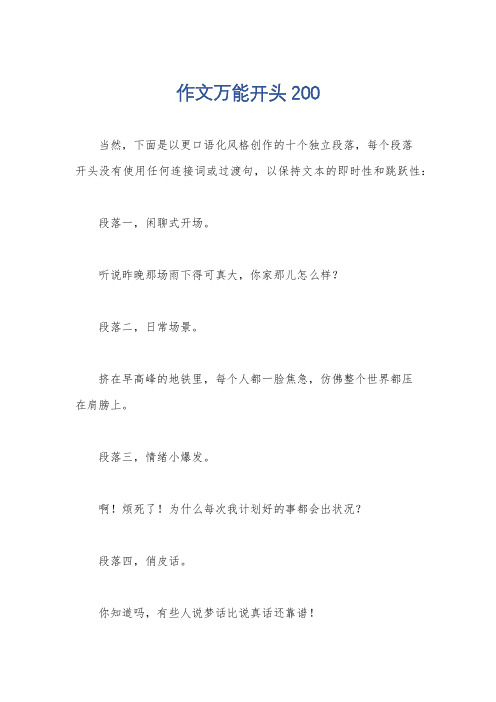 作文万能开头200

当然，下面是以更口语化风格创作的十个独立段落，每个段落开头没有使用任何连接词或过渡句，以保持文本的即时性和跳跃性：

段落一，闲聊式开场。

听说昨晚那场雨下得可真大，你家那儿怎么样？

段落二，日常场景。

挤在早高峰的地铁里，每个人都一脸焦急，仿佛整个世界都压在肩膀上。

段落三，情绪小爆发。

啊！烦死了！为什么每次我计划好的事都会出状况？

段落四，俏皮话。

你知道吗，有些人说梦话比说真话还靠谱！